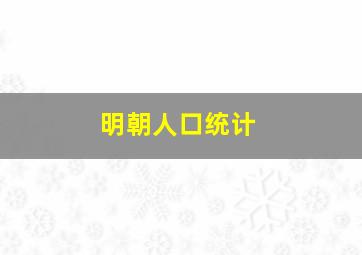 明朝人口统计